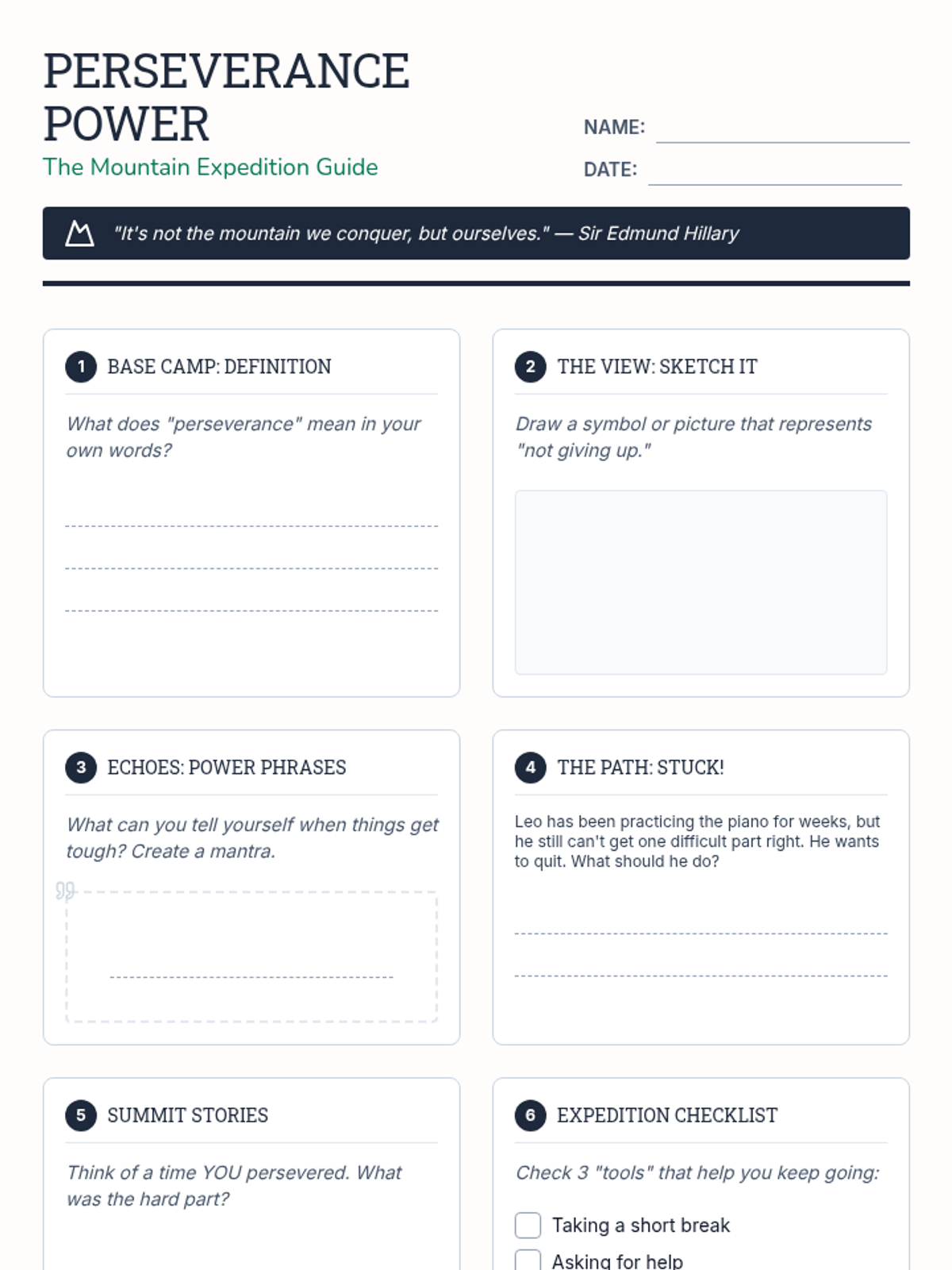 PERSEVERANCE POWER

The Mountain Expedition Guide

NAME:

DATE:

"It's not the mountain we conquer, but ourselves." — Sir Edmund Hillary

1 BASE CAMP: DEFINITION

What does "perseverance" mean in your own words?

2 THE VIEW: SKETCH IT

Draw a symbol or picture that represents "not giving up."

3 ECHOES: POWER PHRASES

What can you tell yourself when things get tough? Create a mantra.

4 THE PATH: STUCK!

Leo has been practicing the piano for weeks, but he still can't get one difficult part right. He wants to quit. What should he do?

5 SUMMIT STORIES

Think of a time YOU persevered. What was the hard part?

6 EXPEDITION CHECKLIST

Check 3 "tools" that help you keep going:

Taking a short break

Asking for help